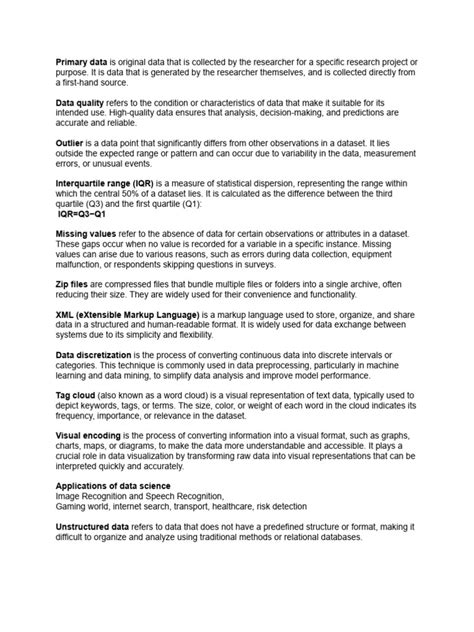 Primary data is original data that is collected by the researcher for a specific research project or purpose. It is data that is generated by the researcher themselves, and is collected directly from a first-hand source.

Data quality refers to the condition or characteristics of data that make it suitable for its intended use. High-quality data ensures that analysis, decision-making, and predictions are accurate and reliable.

Outlier is a data point that significantly differs from other observations in a dataset. It lies outside the expected range or pattern and can occur due to variability in the data, measurement errors, or unusual events.

Interquartile range (IQR) is a measure of statistical dispersion, representing the range within which the central 50% of a dataset lies. It is calculated as the difference between the third quartile (Q3) and the first quartile (Q1):
IQR=Q3−Q1

Missing values refer to the absence of data for certain observations or attributes in a dataset. These gaps occur when no value is recorded for a variable in a specific instance. Missing values can arise due to various reasons, such as errors during data collection, equipment malfunction, or respondents skipping questions in surveys.

Zip files are compressed files that bundle multiple files or folders into a single archive, often reducing their size. They are widely used for their convenience and functionality.

XML (eXtensible Markup Language) is a markup language used to store, organize, and share data in a structured and human-readable format. It is widely used for data exchange between systems due to its simplicity and flexibility.

Data discretization is the process of converting continuous data into discrete intervals or categories. This technique is commonly used in data preprocessing, particularly in machine learning and data mining, to simplify data analysis and improve model performance.

Tag cloud (also known as a word cloud) is a visual representation of text data, typically used to depict keywords, tags, or terms. The size, color, or weight of each word in the cloud indicates its frequency, importance, or relevance in the dataset.

Visual encoding is the process of converting information into a visual format, such as graphs, charts, maps, or diagrams, to make the data more understandable and accessible. It plays a crucial role in data visualization by transforming raw data into visual representations that can be interpreted quickly and accurately.

Applications of data science
Image Recognition and Speech Recognition,
Gaming world, internet search, transport, healthcare, risk detection

Unstructured data refers to data that does not have a predefined structure or format, making it difficult to organize and analyze using traditional methods or relational databases.